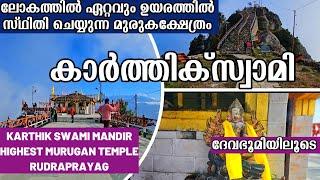 ലോകത്തിൽ ഏറ്റവും ഉയരത്തിൽ സ്ഥിതി ചെയ്യുന്ന മുരുകക്ഷേത്രം

കാർത്തിക്സ്വാമി

KARTHIK SWAMI MANDIR
HIGHEST MURUGAN TEMPLE
RUDRAPRAYAG

ദേവഭൂമിയിലൂടെ